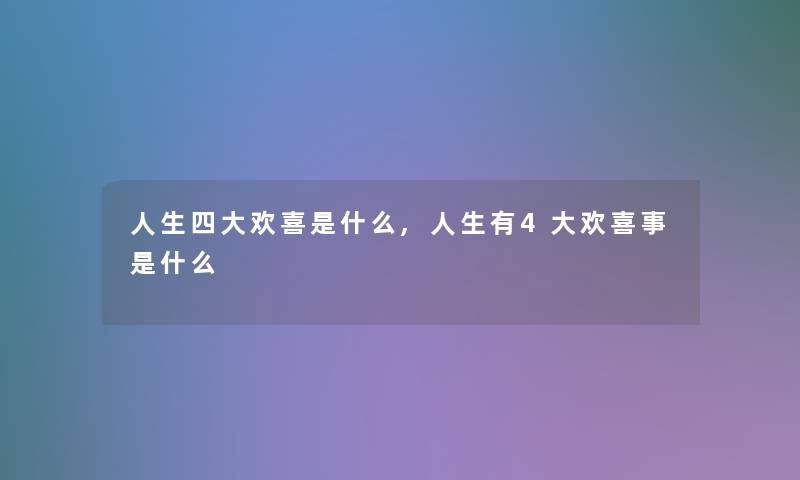 人生四大欢喜是什么，人生有4大欢喜事是什么